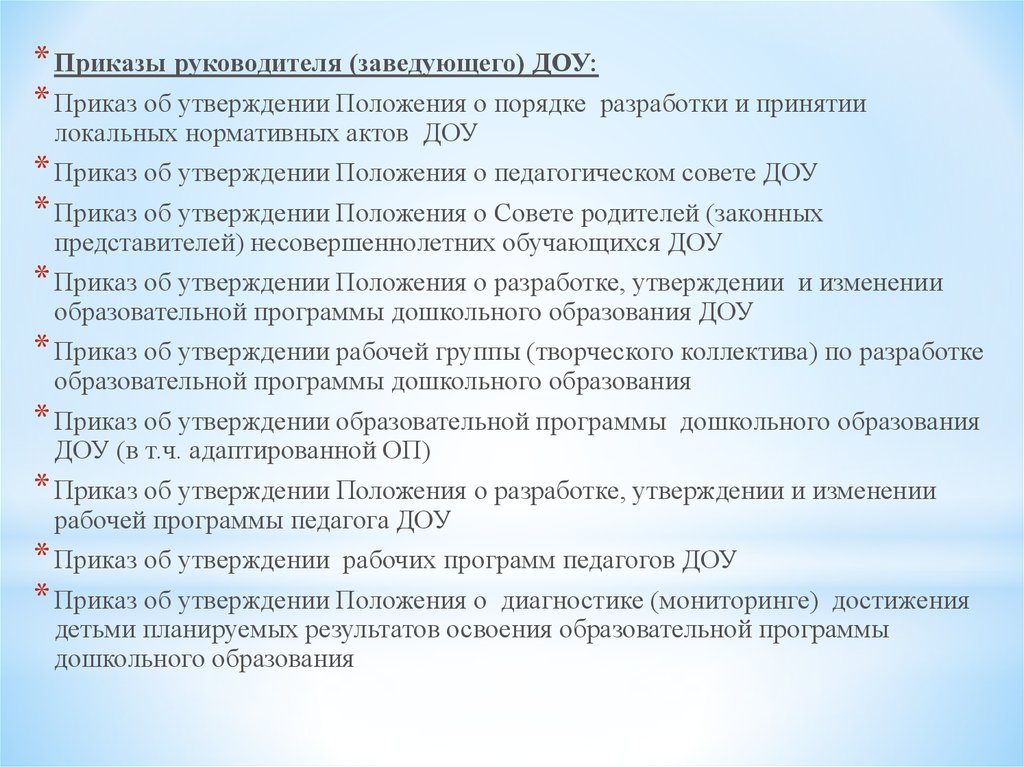 * Приказы руководителя (заведующего) ДОУ:
* Приказ об утверждении Положения о порядке разработки и принятии локальных нормативных актов ДОУ
* Приказ об утверждении Положения о педагогическом совете ДОУ
* Приказ об утверждении Положения о Совете родителей (законных представителей) несовершеннолетних обучающихся ДОУ
* Приказ об утверждении Положения о разработке, утверждении и изменении образовательной программы дошкольного образования ДОУ
* Приказ об утверждении рабочей группы (творческого коллектива) по разработке образовательной программы дошкольного образования
* Приказ об утверждении образовательной программы дошкольного образования ДОУ (в т.ч. адаптированной ОП)
* Приказ об утверждении Положения о разработке, утверждении и изменении рабочей программы педагога ДОУ
* Приказ об утверждении рабочих программ педагогов ДОУ
* Приказ об утверждении Положения о диагностике (мониторинге) достижения детьми планируемых результатов освоения образовательной программы дошкольного образования